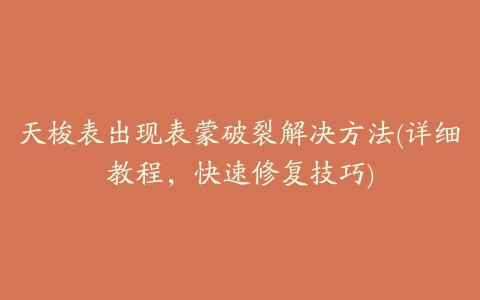 天梭表出现表蒙破裂解决方法(详细教程，快速修复技巧)